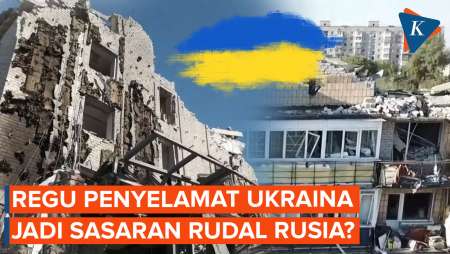 K

REGU PENYELAMAT UKRAINA
JADI SASARAN RUDAL RUSIA?